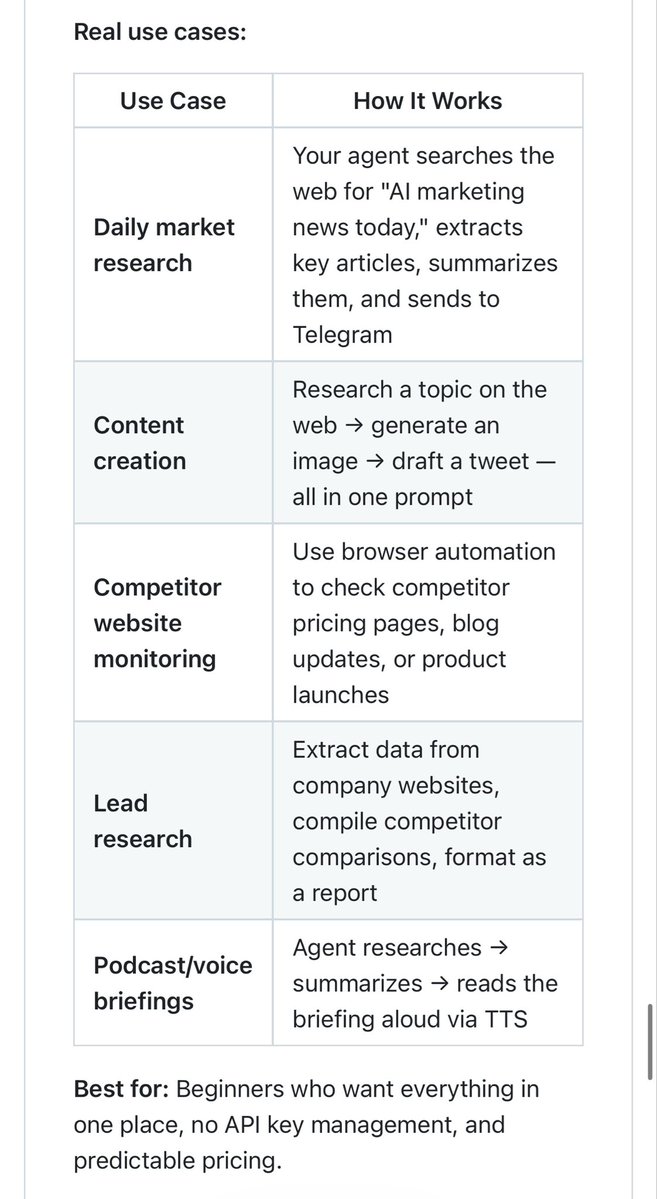 Real use cases:

| Use Case | How It Works |
|---|---|
| Daily market research | Your agent searches the web for "AI marketing news today," extracts key articles, summarizes them, and sends to Telegram |
| Content creation | Research a topic on the web → generate an image → draft a tweet — all in one prompt |
| Competitor website monitoring | Use browser automation to check competitor pricing pages, blog updates, or product launches |
| Lead research | Extract data from company websites, compile competitor comparisons, format as a report |
| Podcast/voice briefings | Agent researches → summarizes → reads the briefing aloud via TTS |

Best for: Beginners who want everything in one place, no API key management, and predictable pricing.